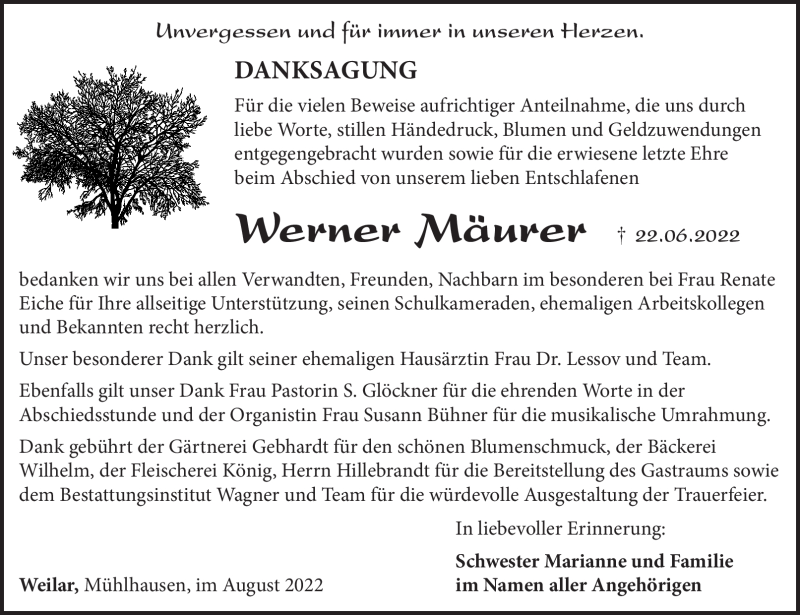 Unvergessen und für immer in unseren Herzen.

DANKSAGUNG

Für die vielen Beweise aufrichtiger Anteilnahme, die uns durch liebe Worte, stillen Händedruck, Blumen und Geldzuwendungen entgegengebracht wurden sowie für die erwiesene letzte Ehre beim Abschied von unserem lieben Entschlafenen

Werner Mäurer † 22.06.2022

bedanken wir uns bei allen Verwandten, Freunden, Nachbarn im besonderen bei Frau Renate Eiche für Ihre allseitige Unterstützung, seinen Schulkameraden, ehemaligen Arbeitskollegen und Bekannten recht herzlich.

Unser besonderer Dank gilt seiner ehemaligen Hausärztin Frau Dr. Lessov und Team.

Ebenfalls gilt unser Dank Frau Pastorin S. Glöckner für die ehrenden Worte in der Abschiedsstunde und der Organistin Frau Susann Bühner für die musikalische Umrahmung.

Dank gebührt der Gärtnerei Gebhardt für den schönen Blumenschmuck, der Bäckerei Wilhelm, der Fleischerei König, Herrn Hillebrandt für die Bereitstellung des Gastraums sowie dem Bestattungsinstitut Wagner und Team für die würdevolle Ausgestaltung der Trauerfeier.

In liebevoller Erinnerung:

Schwester Marianne und Familie
im Namen aller Angehörigen

Weilar, Mühlhausen, im August 2022